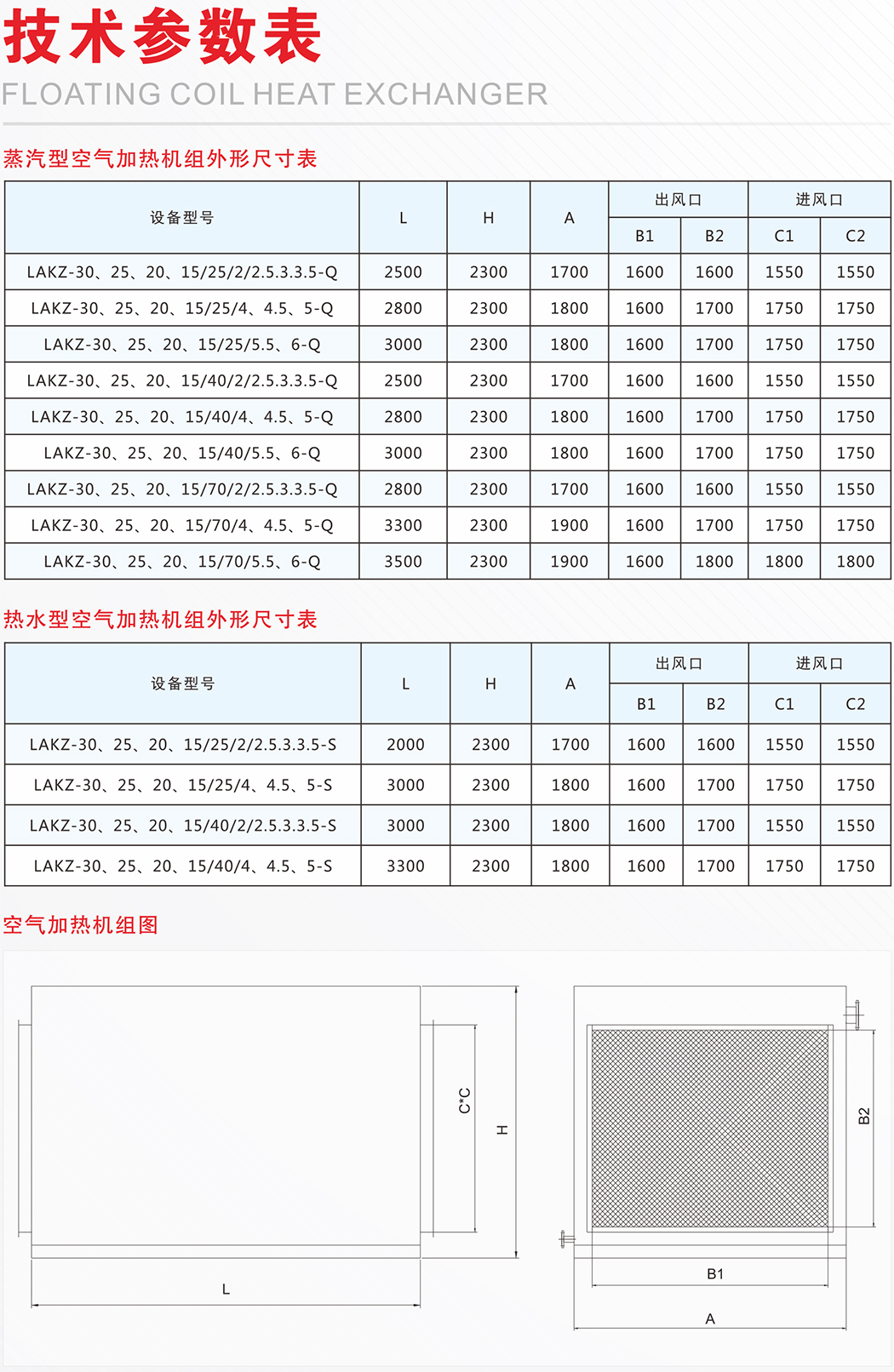 技术参数表
FLOATING COIL HEAT EXCHANGER

蒸汽型空气加热机组外形尺寸表

| 设备型号 | L | H | A | 出风口 B1 | 出风口 B2 | 进风口 C1 | 进风口 C2 |
|---|---|---|---|---|---|---|---|
| LAKZ-30、25、20、15/25/2/2.5.3.3.5-Q | 2500 | 2300 | 1700 | 1600 | 1600 | 1550 | 1550 |
| LAKZ-30、25、20、15/25/4、4.5、5-Q | 2800 | 2300 | 1800 | 1600 | 1700 | 1750 | 1750 |
| LAKZ-30、25、20、15/25/5.5、6-Q | 3000 | 2300 | 1800 | 1600 | 1700 | 1750 | 1750 |
| LAKZ-30、25、20、15/40/2/2.5.3.3.5-Q | 2500 | 2300 | 1700 | 1600 | 1600 | 1550 | 1550 |
| LAKZ-30、25、20、15/40/4、4.5、5-Q | 2800 | 2300 | 1800 | 1600 | 1700 | 1750 | 1750 |
| LAKZ-30、25、20、15/40/5.5、6-Q | 3000 | 2300 | 1800 | 1600 | 1700 | 1750 | 1750 |
| LAKZ-30、25、20、15/70/2/2.5.3.3.5-Q | 2800 | 2300 | 1700 | 1600 | 1600 | 1550 | 1550 |
| LAKZ-30、25、20、15/70/4、4.5、5-Q | 3300 | 2300 | 1900 | 1600 | 1700 | 1750 | 1750 |
| LAKZ-30、25、20、15/70/5.5、6-Q | 3500 | 2300 | 1900 | 1600 | 1800 | 1800 | 1800 |

热水型空气加热机组外形尺寸表

| 设备型号 | L | H | A | 出风口 B1 | 出风口 B2 | 进风口 C1 | 进风口 C2 |
|---|---|---|---|---|---|---|---|
| LAKZ-30、25、20、15/25/2/2.5.3.3.5-S | 2000 | 2300 | 1700 | 1600 | 1600 | 1550 | 1550 |
| LAKZ-30、25、20、15/25/4、4.5、5-S | 3000 | 2300 | 1800 | 1600 | 1700 | 1750 | 1750 |
| LAKZ-30、25、20、15/40/2/2.5.3.3.5-S | 3000 | 2300 | 1800 | 1600 | 1700 | 1550 | 1550 |
| LAKZ-30、25、20、15/40/4、4.5、5-S | 3300 | 2300 | 1800 | 1600 | 1700 | 1750 | 1750 |

空气加热机组图

C*C
H
L
B2
B1
A